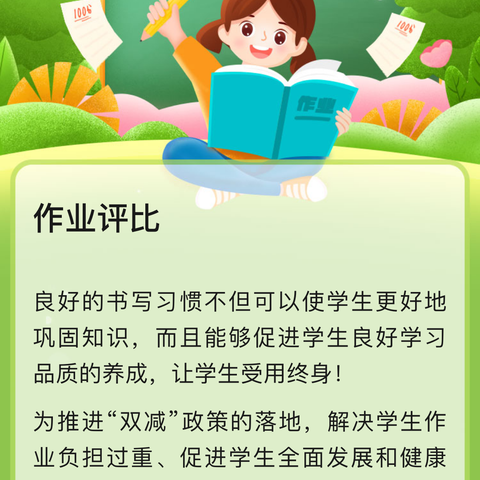 100分

100分

作业

作业评比

良好的书写习惯不但可以使学生更好地巩固知识，而且能够促进学生良好学习品质的养成，让学生受用终身！

为推进“双减”政策的落地，解决学生作业负担过重、促进学生全面发展和健康